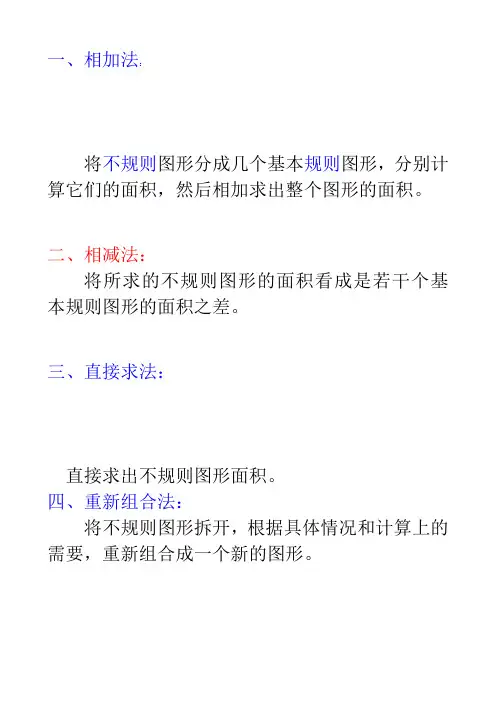 一、相加法:

将不规则图形分成几个基本规则图形，分别计算它们的面积，然后相加求出整个图形的面积。

二、相减法：
将所求的不规则图形的面积看成是若干个基本规则图形的面积之差。

三、直接求法：

直接求出不规则图形面积。
四、重新组合法：
将不规则图形拆开，根据具体情况和计算上的需要，重新组合成一个新的图形。